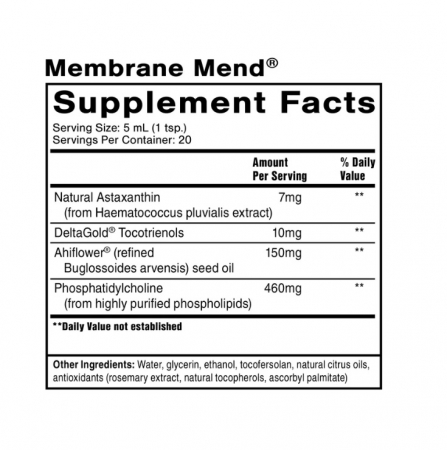 Membrane Mend®

Supplement Facts

Serving Size: 5 mL (1 tsp.)
Servings Per Container: 20

| | Amount Per Serving | % Daily Value |
|---|---|---|
| Natural Astaxanthin (from Haematococcus pluvialis extract) | 7mg | ** |
| DeltaGold® Tocotrienols | 10mg | ** |
| Ahiflower® (refined Buglossoides arvensis) seed oil | 150mg | ** |
| Phosphatidylcholine (from highly purified phospholipids) | 460mg | ** |

**Daily Value not established

Other Ingredients: Water, glycerin, ethanol, tocofersolan, natural citrus oils, antioxidants (rosemary extract, natural tocopherols, ascorbyl palmitate)